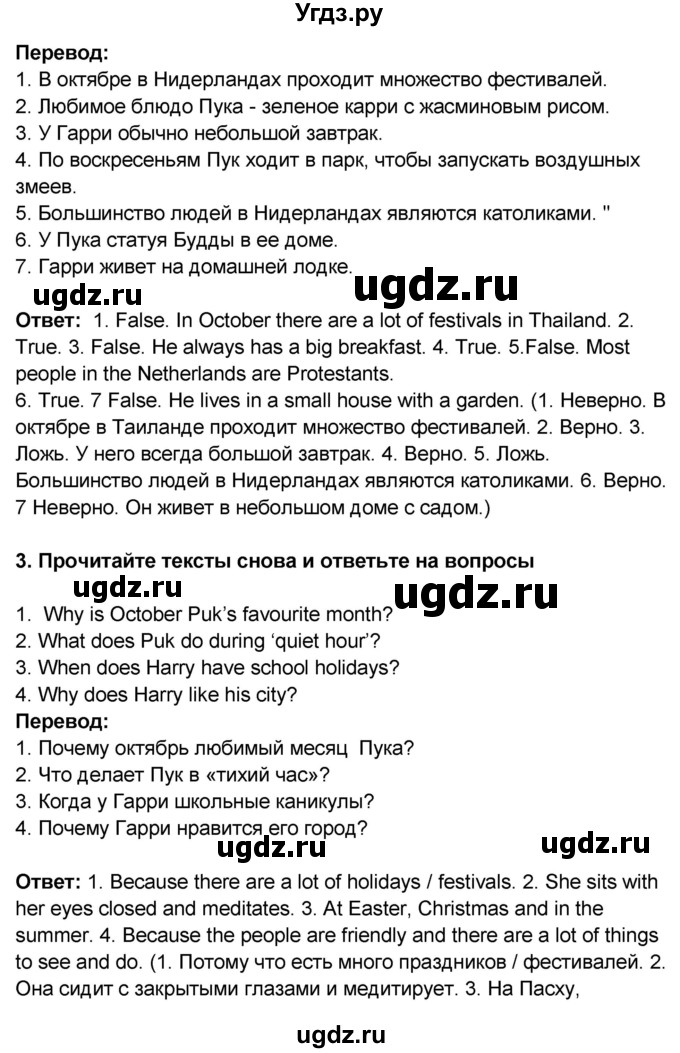 Угдз.ру

**Перевод:**
1. В октябре в Нидерландах проходит множество фестивалей.
2. Любимое блюдо Пука - зеленое карри с жасминовым рисом.
3. У Гарри обычно небольшой завтрак.
4. По воскресеньям Пук ходит в парк, чтобы запускать воздушных змеев.
5. Большинство людей в Нидерландах являются католиками. "
6. У Пука статуя Будды в ее доме.
7. Гарри живет на домашней лодке.

ugdz.ru ugdz.ru

**Ответ:** 1. False. In October there are a lot of festivals in Thailand. 2. True. 3. False. He always has a big breakfast. 4. True. 5.False. Most people in the Netherlands are Protestants.
6. True. 7 False. He lives in a small house with a garden. (1. Неверно. В октябре в Таиланде проходит множество фестивалей. 2. Верно. 3. Ложь. У него всегда большой завтрак. 4. Верно. 5. Ложь. Большинство людей в Нидерландах являются католиками. 6. Верно. 7 Неверно. Он живет в небольшом доме с садом.)

**3. Прочитайте тексты снова и ответьте на вопросы**

ugdz.ru ugdz.ru

1. Why is October Puk's favourite month?
2. What does Puk do during 'quiet hour'?
3. When does Harry have school holidays?
4. Why does Harry like his city?

**Перевод:**
1. Почему октябрь любимый месяц Пука?
2. Что делает Пук в «тихий час»?
3. Когда у Гарри школьные каникулы?
4. Почему Гарри нравится его город?

ugdz.ru ugdz.ru

**Ответ:** 1. Because there are a lot of holidays / festivals. 2. She sits with her eyes closed and meditates. 3. At Easter, Christmas and in the summer. 4. Because the people are friendly and there are a lot of things to see and do. (1. Потому что есть много праздников / фестивалей. 2. Она сидит с закрытыми глазами и медитирует. 3. На Пасху,

ugdz.ru